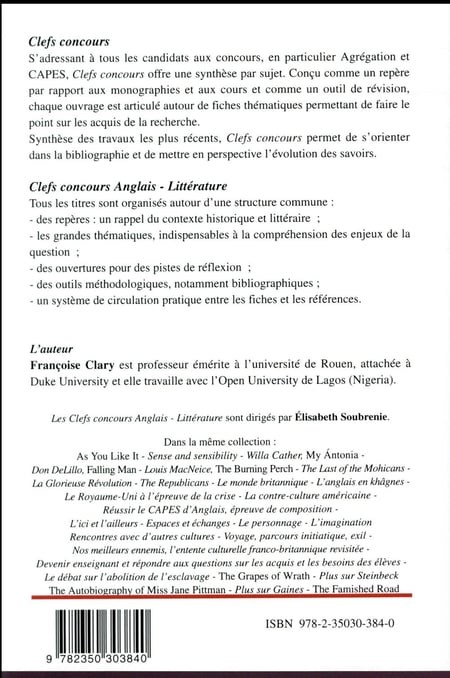 Clefs concours
S'adressant à tous les candidats aux concours, en particulier Agrégation et CAPES, Clefs concours offre une synthèse par sujet. Conçu comme un repère par rapport aux monographies et aux cours et comme un outil de révision, chaque ouvrage est articulé autour de fiches thématiques permettant de faire le point sur les acquis de la recherche.
Synthèse des travaux les plus récents, Clefs concours permet de s'orienter dans la bibliographie et de mettre en perspective l'évolution des savoirs.

Clefs concours Anglais - Littérature
Tous les titres sont organisés autour d'une structure commune :
- des repères : un rappel du contexte historique et littéraire ;
- les grandes thématiques, indispensables à la compréhension des enjeux de la question ;
- des ouvertures pour des pistes de réflexion ;
- des outils méthodologiques, notamment bibliographiques ;
- un système de circulation pratique entre les fiches et les références.

L'auteur
Françoise Clary est professeur émérite à l'université de Rouen, attachée à Duke University et elle travaille avec l'Open University de Lagos (Nigeria).

Les Clefs concours Anglais - Littérature sont dirigés par Élisabeth Soubrenie.

Dans la même collection :
As You Like It - Sense and sensibility - Willa Cather, My Ántonia - Don DeLillo, Falling Man - Louis MacNeice, The Burning Perch - The Last of the Mohicans - La Glorieuse Révolution - The Republicans - Le monde britannique - L'anglais en khâgnes - Le Royaume-Uni à l'épreuve de la crise - La contre-culture américaine - Réussir le CAPES d'Anglais, épreuve de composition - L'ici et l'ailleurs - Espaces et échanges - Le personnage - L'imagination Rencontres avec d'autres cultures - Voyage, parcours initiatique, exil - Nos meilleurs ennemis, l'entente culturelle franco-britannique revisitée - Devenir enseignant et répondre aux questions sur les acquis et les besoins des élèves - Le débat sur l'abolition de l'esclavage - The Grapes of Wrath - Plus sur Steinbeck The Autobiography of Miss Jane Pittman - Plus sur Gaines - The Famished Road

ISBN 978-2-35030-384-0

9 782350 303840